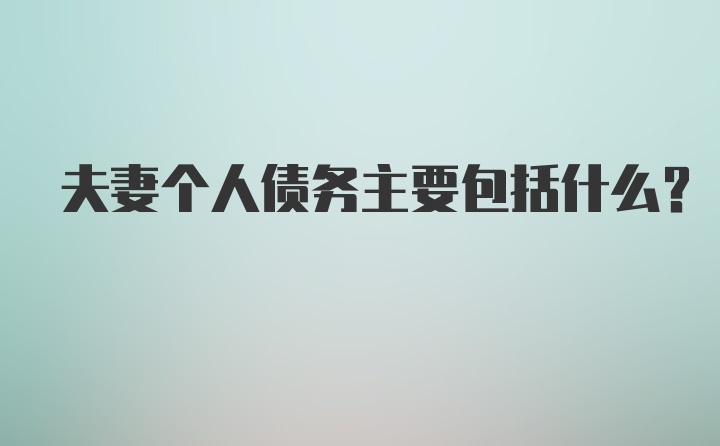 夫妻个人债务主要包括什么?